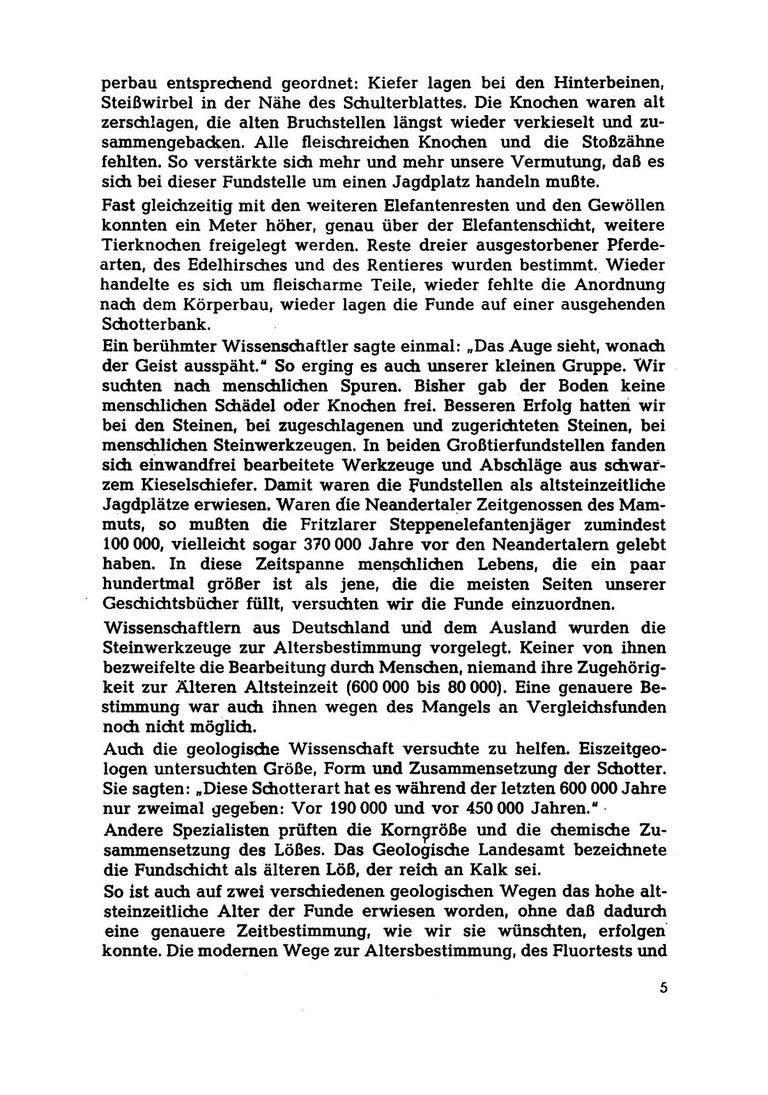 perbau entsprechend geordnet: Kiefer lagen bei den Hinterbeinen, Steißwirbel in der Nähe des Schulterblattes. Die Knochen waren alt zerschlagen, die alten Bruchstellen längst wieder verkieselt und zusammengebacken. Alle fleischreichen Knochen und die Stoßzähne fehlten. So verstärkte sich mehr und mehr unsere Vermutung, daß es sich bei dieser Fundstelle um einen Jagdplatz handeln mußte.

Fast gleichzeitig mit den weiteren Elefantenresten und den Gewöllen konnten ein Meter höher, genau über der Elefantenschicht, weitere Tierknochen freigelegt werden. Reste dreier ausgestorbener Pferdearten, des Edelhirsches und des Rentieres wurden bestimmt. Wieder handelte es sich um fleischarme Teile, wieder fehlte die Anordnung nach dem Körperbau, wieder lagen die Funde auf einer ausgehenden Schotterbank.

Ein berühmter Wissenschaftler sagte einmal: „Das Auge sieht, wonach der Geist ausspäht." So erging es auch unserer kleinen Gruppe. Wir suchten nach menschlichen Spuren. Bisher gab der Boden keine menschlichen Schädel oder Knochen frei. Besseren Erfolg hatten wir bei den Steinen, bei zugeschlagenen und zugerichteten Steinen, bei menschlichen Steinwerkzeugen. In beiden Großtierfundstellen fanden sich einwandfrei bearbeitete Werkzeuge und Abschläge aus schwarzem Kieselschiefer. Damit waren die Fundstellen als altsteinzeitliche Jagdplätze erwiesen. Waren die Neandertaler Zeitgenossen des Mammuts, so mußten die Fritzlarer Steppenelefantenjäger zumindest 100 000, vielleicht sogar 370 000 Jahre vor den Neandertalern gelebt haben. In diese Zeitspanne menschlichen Lebens, die ein paar hundertmal größer ist als jene, die die meisten Seiten unserer Geschichtsbücher füllt, versuchten wir die Funde einzuordnen.

Wissenschaftlern aus Deutschland und dem Ausland wurden die Steinwerkzeuge zur Altersbestimmung vorgelegt. Keiner von ihnen bezweifelte die Bearbeitung durch Menschen, niemand ihre Zugehörigkeit zur Älteren Altsteinzeit (600 000 bis 80 000). Eine genauere Bestimmung war auch ihnen wegen des Mangels an Vergleichsfunden noch nicht möglich.

Auch die geologische Wissenschaft versuchte zu helfen. Eiszeitgeologen untersuchten Größe, Form und Zusammensetzung der Schotter. Sie sagten: „Diese Schotterart hat es während der letzten 600 000 Jahre nur zweimal gegeben: Vor 190 000 und vor 450 000 Jahren."

Andere Spezialisten prüften die Korngröße und die chemische Zusammensetzung des Lößes. Das Geologische Landesamt bezeichnete die Fundschicht als älteren Löß, der reich an Kalk sei.

So ist auch auf zwei verschiedenen geologischen Wegen das hohe altsteinzeitliche Alter der Funde erwiesen worden, ohne daß dadurch eine genauere Zeitbestimmung, wie wir sie wünschten, erfolgen konnte. Die modernen Wege zur Altersbestimmung, des Fluortests und

5